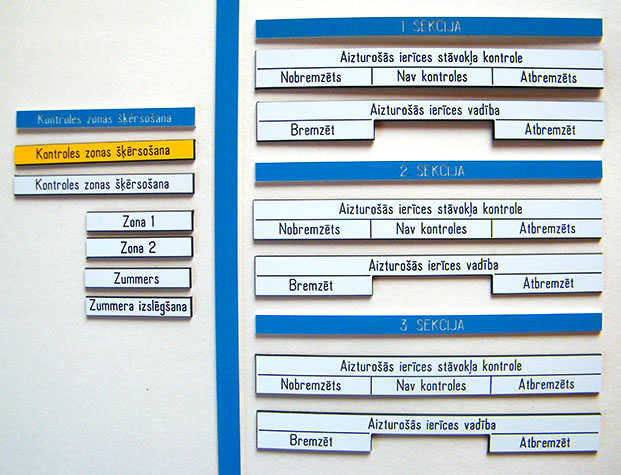 Kontroles zonas šķērsošana

Kontroles zonas šķērsošana

Kontroles zonas šķērsošana

Zona 1

Zona 2

Zummers

Zummera izslēgšana

1. SEKCIJA

Aizturošās ierīces stāvokļa kontrole

Nobremzēts
Nav kontroles
Atbremzēts

Aizturošās ierīces vadība

Bremzēt
Atbremzēt

2. SEKCIJA

Aizturošās ierīces stāvokļa kontrole

Nobremzēts
Nav kontroles
Atbremzēts

Aizturošās ierīces vadība

Bremzēt
Atbremzēt

3. SEKCIJA

Aizturošās ierīces stāvokļa kontrole

Nobremzēts
Nav kontroles
Atbremzēts

Aizturošās ierīces vadība

Bremzēt
Atbremzēt